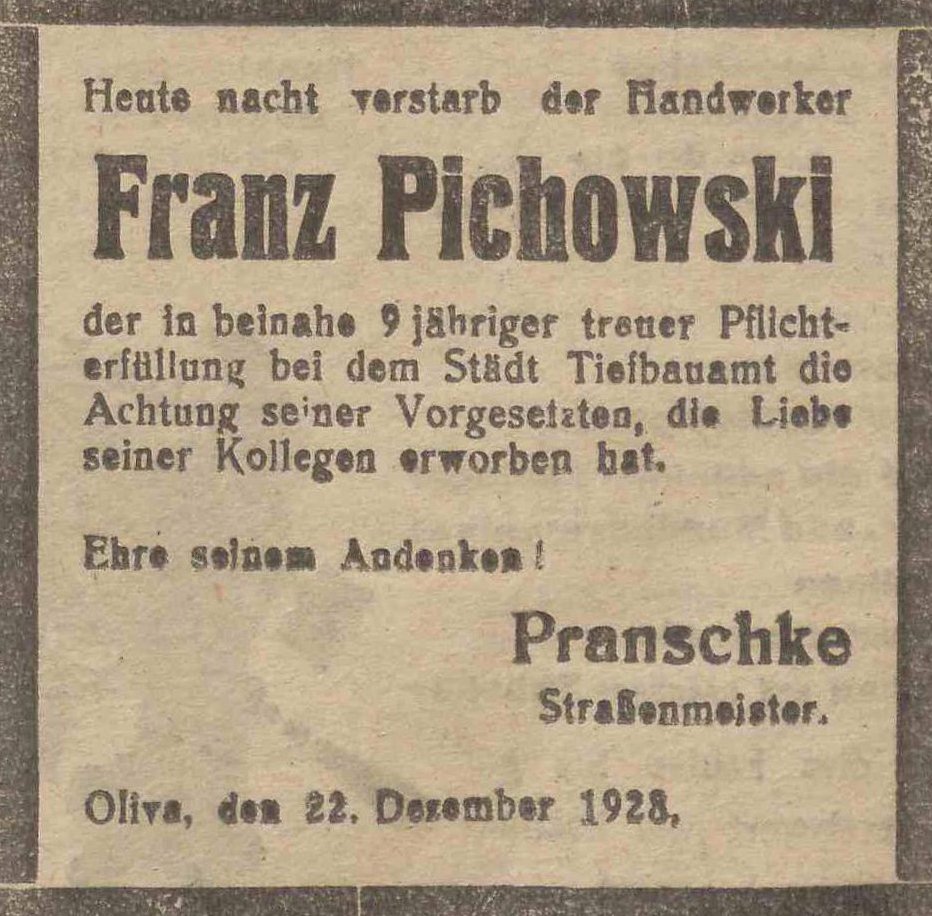 Heute nacht verstarb der Handwerker

Franz Pichowski

der in beinahe 9 jähriger treuer Pflichterfüllung bei dem Städt Tiefbauamt die Achtung seiner Vorgesetzten, die Liebe seiner Kollegen erworben hat.

Ehre seinem Andenken!

Pranschke
Straßenmeister.

Oliva, den 22. Dezember 1928.